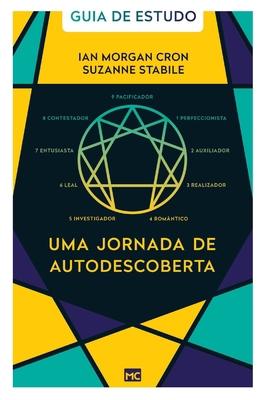 GUIA DE ESTUDO

IAN MORGAN CRON
SUZANNE STABILE

9 PACIFICADOR
8 CONTESTADOR
1 PERFECCIONISTA
7 ENTUSIASTA
2 AUXILIADOR
6 LEAL
3 REALIZADOR
5 INVESTIGADOR
4 ROMÂNTICO

UMA JORNADA DE AUTODESCOBERTA

MC